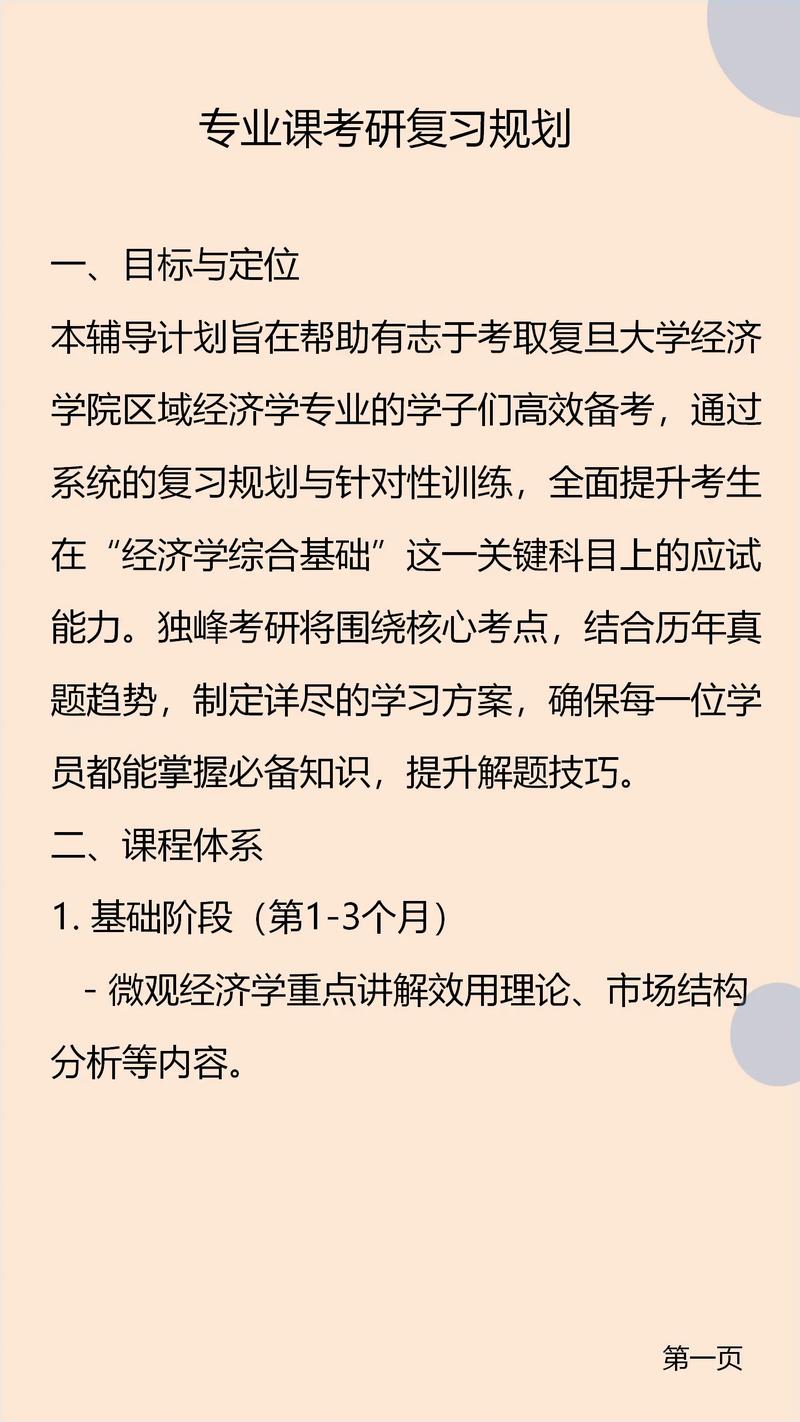 专业课考研复习规划

一、目标与定位

本辅导计划旨在帮助有志于考取复旦大学经济学院区域经济学专业的学子们高效备考，通过系统的复习规划与针对性训练，全面提升考生在“经济学综合基础”这一关键科目上的应试能力。独峰考研将围绕核心考点，结合历年真题趋势，制定详尽的学习方案，确保每一位学员都能掌握必备知识，提升解题技巧。

二、课程体系

1. 基础阶段（第1-3个月）

- 微观经济学重点讲解效用理论、市场结构分析等内容。

第一页